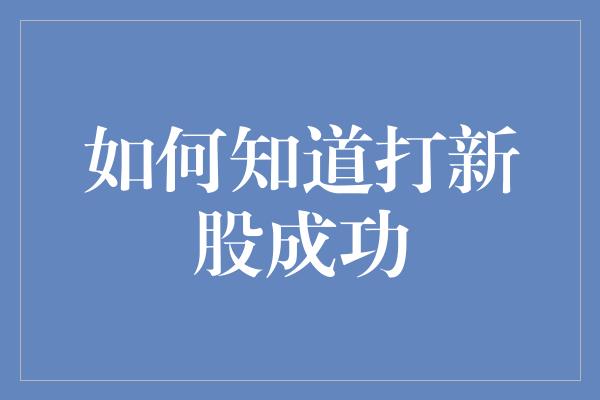 如何知道打新股成功